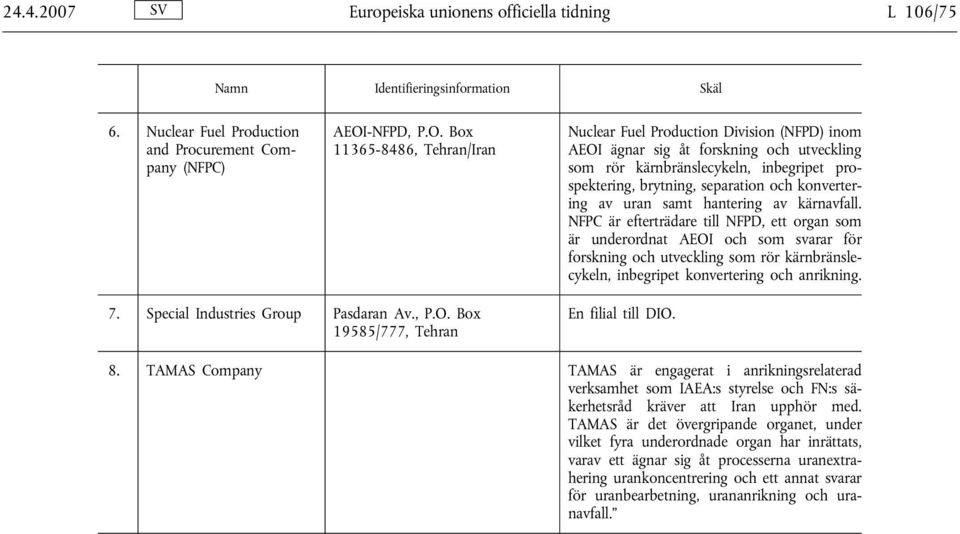 24.4.2007 SV Europeiska unionens officiella tidning L 106/75

| | Namn | Identifieringsinformation | Skäl |
|---|---|---|---|
| 6. | Nuclear Fuel Production and Procurement Company (NFPC) | AEOI-NFPD, P.O. Box 11365-8486, Tehran/Iran | Nuclear Fuel Production Division (NFPD) inom AEOI ägnar sig åt forskning och utveckling som rör kärnbränslecykeln, inbegripet prospektering, brytning, separation och konvertering av uran samt hantering av kärnavfall. NFPC är efterträdare till NFPD, ett organ som är underordnat AEOI och som svarar för forskning och utveckling som rör kärnbränslecykeln, inbegripet konvertering och anrikning. |
| 7. | Special Industries Group | Pasdaran Av., P.O. Box 19585/777, Tehran | En filial till DIO. |
| 8. | TAMAS Company | | TAMAS är engagerat i anrikningsrelaterad verksamhet som IAEA:s styrelse och FN:s säkerhetsråd kräver att Iran upphör med. TAMAS är det övergripande organet, under vilket fyra underordnade organ har inrättats, varav ett ägnar sig åt processerna uranextrahering urankoncentrering och ett annat svarar för uranbearbetning, urananrikning och uranavfall.” |